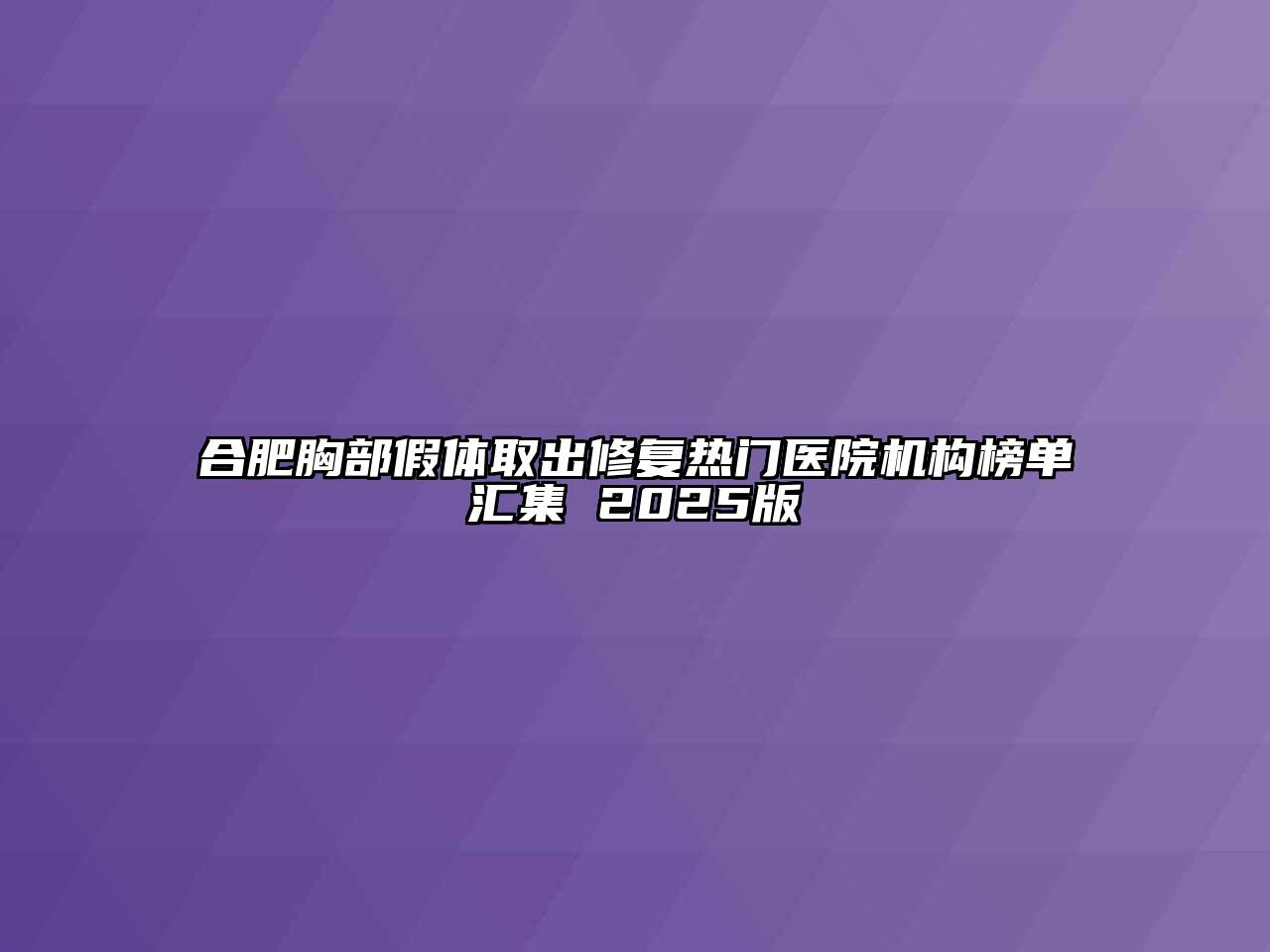 合肥胸部假体取出修复热门医院机构榜单汇集 2025版